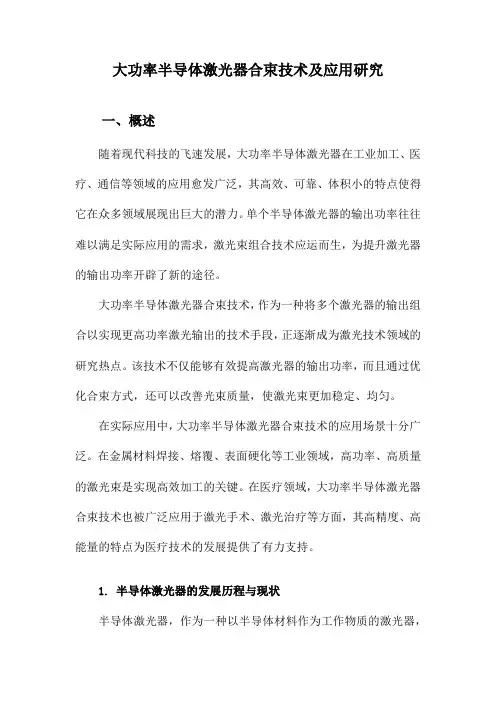 大功率半导体激光器合束技术及应用研究

一、概述

随着现代科技的飞速发展，大功率半导体激光器在工业加工、医疗、通信等领域的应用愈发广泛，其高效、可靠、体积小的特点使得它在众多领域展现出巨大的潜力。单个半导体激光器的输出功率往往难以满足实际应用的需求，激光束组合技术应运而生，为提升激光器的输出功率开辟了新的途径。

大功率半导体激光器合束技术，作为一种将多个激光器的输出组合以实现更高功率激光输出的技术手段，正逐渐成为激光技术领域的研究热点。该技术不仅能够有效提高激光器的输出功率，而且通过优化合束方式，还可以改善光束质量，使激光束更加稳定、均匀。

在实际应用中，大功率半导体激光器合束技术的应用场景十分广泛。在金属材料焊接、熔覆、表面硬化等工业领域，高功率、高质量的激光束是实现高效加工的关键。在医疗领域，大功率半导体激光器合束技术也被广泛应用于激光手术、激光治疗等方面，其高精度、高能量的特点为医疗技术的发展提供了有力支持。

1. 半导体激光器的发展历程与现状

半导体激光器，作为一种以半导体材料作为工作物质的激光器，